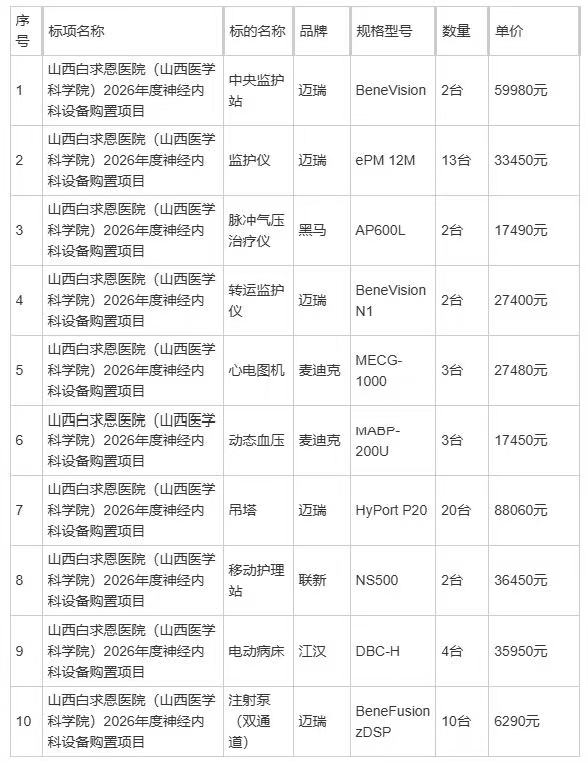 | 序号 | 标项名称 | 标的名称 | 品牌 | 规格型号 | 数量 | 单价 |
|---|---|---|---|---|---|---|
| 1 | 山西白求恩医院（山西医学科学院）2026年度神经内科设备购置项目 | 中央监护站 | 迈瑞 | BeneVision | 2台 | 59980元 |
| 2 | 山西白求恩医院（山西医学科学院）2026年度神经内科设备购置项目 | 监护仪 | 迈瑞 | ePM 12M | 13台 | 33450元 |
| 3 | 山西白求恩医院（山西医学科学院）2026年度神经内科设备购置项目 | 脉冲气压治疗仪 | 黑马 | AP600L | 2台 | 17490元 |
| 4 | 山西白求恩医院（山西医学科学院）2026年度神经内科设备购置项目 | 转运监护仪 | 迈瑞 | BeneVision N1 | 2台 | 27400元 |
| 5 | 山西白求恩医院（山西医学科学院）2026年度神经内科设备购置项目 | 心电图机 | 麦迪克 | MECG-1000 | 3台 | 27480元 |
| 6 | 山西白求恩医院（山西医学科学院）2026年度神经内科设备购置项目 | 动态血压 | 麦迪克 | MABP-200U | 3台 | 17450元 |
| 7 | 山西白求恩医院（山西医学科学院）2026年度神经内科设备购置项目 | 吊塔 | 迈瑞 | HyPort P20 | 20台 | 88060元 |
| 8 | 山西白求恩医院（山西医学科学院）2026年度神经内科设备购置项目 | 移动护理站 | 联新 | NS500 | 2台 | 36450元 |
| 9 | 山西白求恩医院（山西医学科学院）2026年度神经内科设备购置项目 | 电动病床 | 江汉 | DBC-H | 4台 | 35950元 |
| 10 | 山西白求恩医院（山西医学科学院）2026年度神经内科设备购置项目 | 注射泵（双通道） | 迈瑞 | BeneFusion zDSP | 10台 | 6290元 |